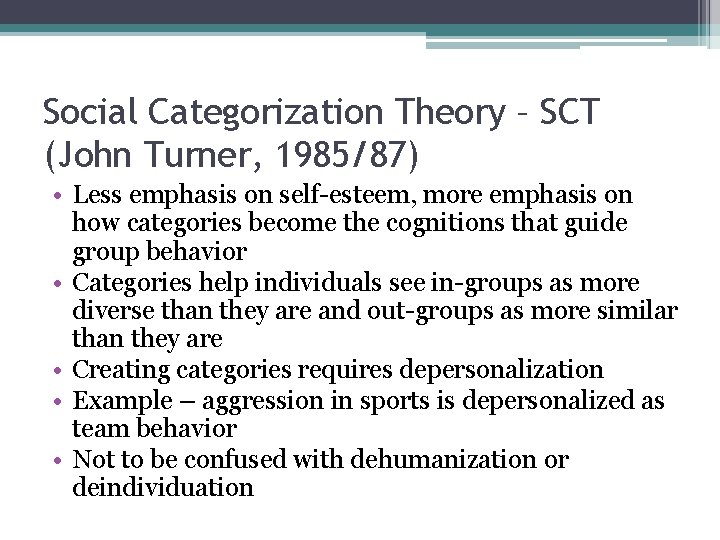 Social Categorization Theory – SCT (John Turner, 1985/87)

• Less emphasis on self-esteem, more emphasis on how categories become the cognitions that guide group behavior
• Categories help individuals see in-groups as more diverse than they are and out-groups as more similar than they are
• Creating categories requires depersonalization
• Example – aggression in sports is depersonalized as team behavior
• Not to be confused with dehumanization or deindividuation